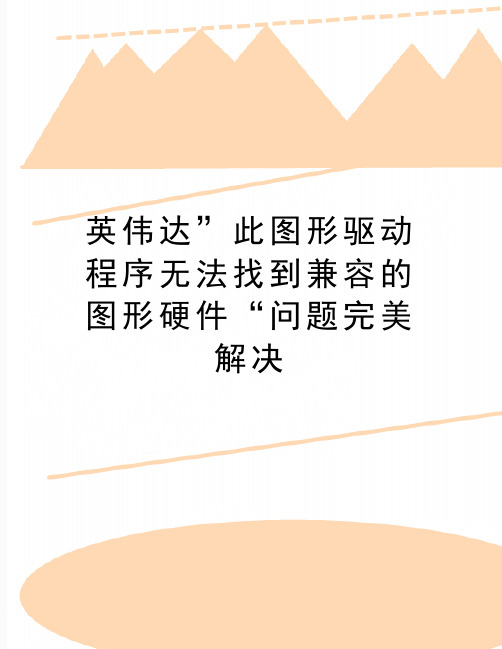 英伟达”此图形驱动程序无法找到兼容的图形硬件“问题完美解决